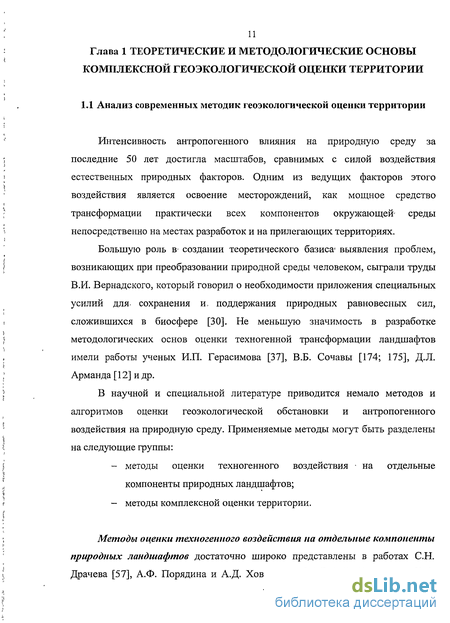 11

Глава 1 ТЕОРЕТИЧЕСКИЕ И МЕТОДОЛОГИЧЕСКИЕ ОСНОВЫ КОМПЛЕКСНОЙ ГЕОЭКОЛОГИЧЕСКОЙ ОЦЕНКИ ТЕРРИТОРИИ

1.1 Анализ современных методик геоэкологической оценки территории

Интенсивность антропогенного влияния на природную среду за последние 50 лет достигла масштабов, сравнимых с силой воздействия естественных природных факторов. Одним из ведущих факторов этого воздействия является освоение месторождений, как мощное средство трансформации практически всех компонентов окружающей среды непосредственно на местах разработок и на прилегающих территориях.

Большую роль в создании теоретического базиса выявления проблем, возникающих при преобразовании природной среды человеком, сыграли труды В.И. Вернадского, который говорил о необходимости приложения специальных усилий для сохранения и поддержания природных равновесных сил, сложившихся в биосфере [30]. Не меньшую значимость в разработке методологических основ оценки техногенной трансформации ландшафтов имели работы ученых И.П. Герасимова [37], В.Б. Сочавы [174; 175], Д.Л. Арманда [12] и др.

В научной и специальной литературе приводится немало методов и алгоритмов оценки геоэкологической обстановки и антропогенного воздействия на природную среду. Применяемые методы могут быть разделены на следующие группы:

– методы оценки техногенного воздействия на отдельные компоненты природных ландшафтов;

– методы комплексной оценки территории.

Методы оценки техногенного воздействия на отдельные компоненты природных ландшафтов достаточно широко представлены в работах С.Н. Драчева [57], А.Ф. Порядина и А.Д. Хов

dsLib.net
библиотека диссертаций